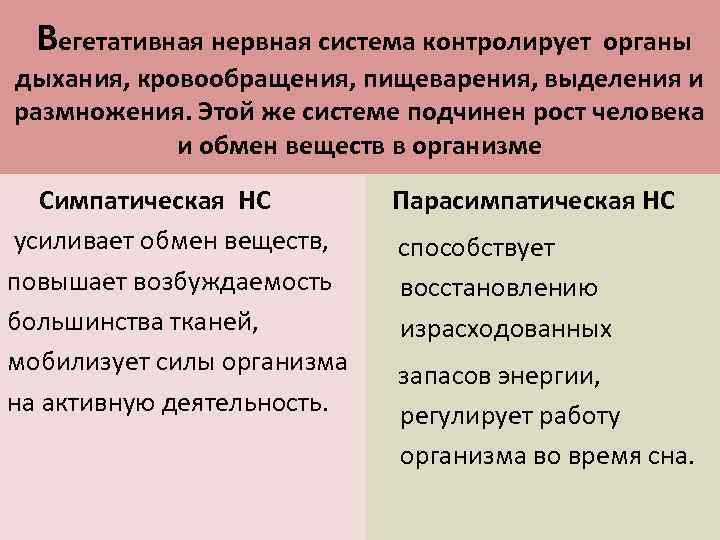 Вегетативная нервная система контролирует органы дыхания, кровообращения, пищеварения, выделения и размножения. Этой же системе подчинен рост человека и обмен веществ в организме

Симпатическая НС

усиливает обмен веществ, повышает возбуждаемость большинства тканей, мобилизует силы организма на активную деятельность.

Парасимпатическая НС

способствует восстановлению израсходованных запасов энергии, регулирует работу организма во время сна.